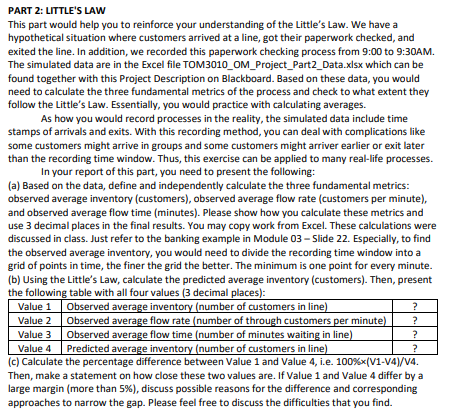 PART 2: LITTLE'S LAW

This part would help you to reinforce your understanding of the Little's Law. We have a hypothetical situation where customers arrived at a line, got their paperwork checked, and exited the line. In addition, we recorded this paperwork checking process from 9:00 to 9:30AM. The simulated data are in the Excel file TOM3010_OM_Project_Part2_Data.xlsx which can be found together with this Project Description on Blackboard. Based on these data, you would need to calculate the three fundamental metrics of the process and check to what extent they follow the Little's Law. Essentially, you would practice with calculating averages.

As how you would record processes in the reality, the simulated data include time stamps of arrivals and exits. With this recording method, you can deal with complications like some customers might arrive in groups and some customers might arriver earlier or exit later than the recording time window. Thus, this exercise can be applied to many real-life processes.

In your report of this part, you need to present the following:

(a) Based on the data, define and independently calculate the three fundamental metrics: observed average inventory (customers), observed average flow rate (customers per minute), and observed average flow time (minutes). Please show how you calculate these metrics and use 3 decimal places in the final results. You may copy work from Excel. These calculations were discussed in class. Just refer to the banking example in Module 03 – Slide 22. Especially, to find the observed average inventory, you would need to divide the recording time window into a grid of points in time, the finer the grid the better. The minimum is one point for every minute.

(b) Using the Little's Law, calculate the predicted average inventory (customers). Then, present the following table with all four values (3 decimal places):

| Value 1 | Observed average inventory (number of customers in line) | ? |
|---|---|---|
| Value 2 | Observed average flow rate (number of through customers per minute) | ? |
| Value 3 | Observed average flow time (number of minutes waiting in line) | ? |
| Value 4 | Predicted average inventory (number of customers in line) | ? |

(c) Calculate the percentage difference between Value 1 and Value 4, i.e. 100%×(V1-V4)/V4. Then, make a statement on how close these two values are. If Value 1 and Value 4 differ by a large margin (more than 5%), discuss possible reasons for the difference and corresponding approaches to narrow the gap. Please feel free to discuss the difficulties that you find.